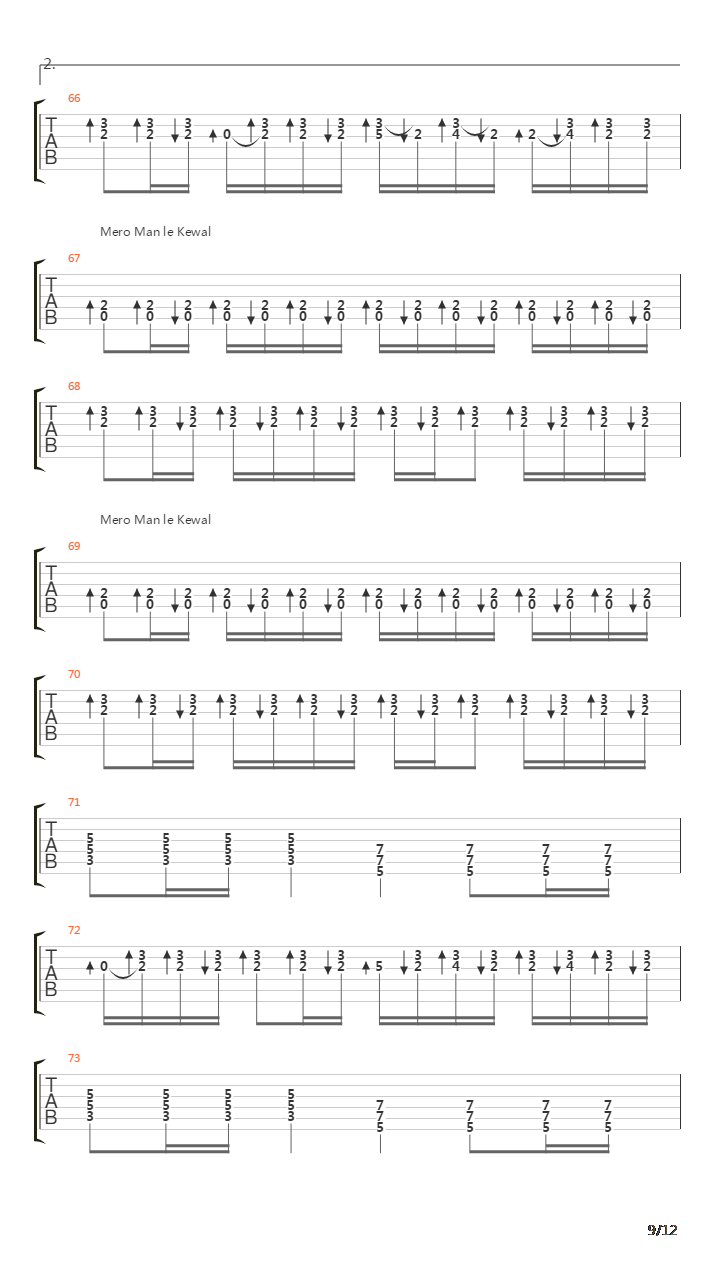 2.

66
T
A
B
3 2 3 2 3 2 0 3 2 3 2 3 2 3 5 2 3 4 2 2 3 4 3 2 3 2

Mero Man le Kewal

67
T
A
B
2 0 2 0 2 0 2 0 2 0 2 0 2 0 2 0 2 0 2 0 2 0 2 0 2 0 2 0 2 0

68
T
A
B
3 2 3 2 3 2 3 2 3 2 3 2 3 2 3 2 3 2 3 2 3 2 3 2 3 2 3 2

Mero Man le Kewal

69
T
A
B
2 0 2 0 2 0 2 0 2 0 2 0 2 0 2 0 2 0 2 0 2 0 2 0 2 0 2 0 2 0

70
T
A
B
3 2 3 2 3 2 3 2 3 2 3 2 3 2 3 2 3 2 3 2 3 2 3 2 3 2 3 2

71
T
A
B
5 5 3 5 5 3 5 5 3 5 5 3 7 7 5 7 7 5 7 7 5 7 7 5

72
T
A
B
0 3 2 3 2 3 2 3 2 3 2 3 2 5 3 2 3 4 3 2 3 2 3 4 3 2 3 2

73
T
A
B
5 5 3 5 5 3 5 5 3 5 5 3 7 7 5 7 7 5 7 7 5 7 7 5

9/12